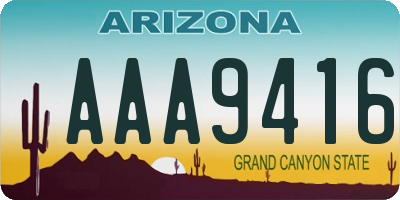 ARIZONA

AAA9416

GRAND CANYON STATE